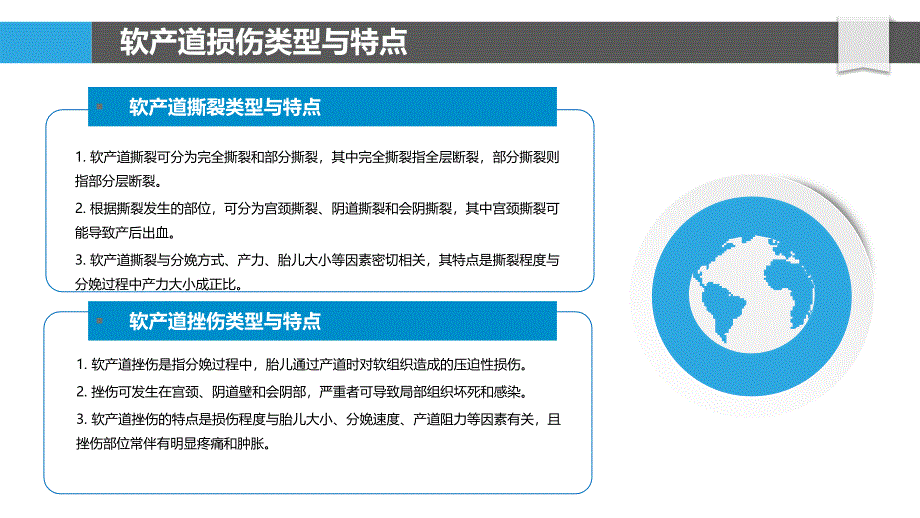 软产道损伤类型与特点

软产道撕裂类型与特点

1. 软产道撕裂可分为完全撕裂和部分撕裂，其中完全撕裂指全层断裂，部分撕裂则指部分层断裂。

2. 根据撕裂发生的部位，可分为宫颈撕裂、阴道撕裂和会阴撕裂，其中宫颈撕裂可能导致产后出血。

3. 软产道撕裂与分娩方式、产力、胎儿大小等因素密切相关，其特点是撕裂程度与分娩过程中产力大小成正比。

软产道挫伤类型与特点

1. 软产道挫伤是指分娩过程中，胎儿通过产道时对软组织造成的压迫性损伤。

2. 挫伤可发生在宫颈、阴道壁和会阴部，严重者可导致局部组织坏死和感染。

3. 软产道挫伤的特点是损伤程度与胎儿大小、分娩速度、产道阻力等因素有关，且挫伤部位常伴有明显疼痛和肿胀。